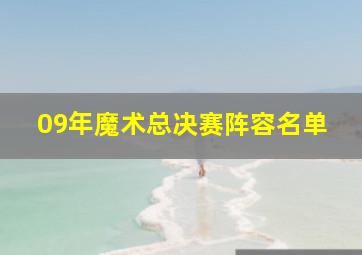 09年魔术总决赛阵容名单